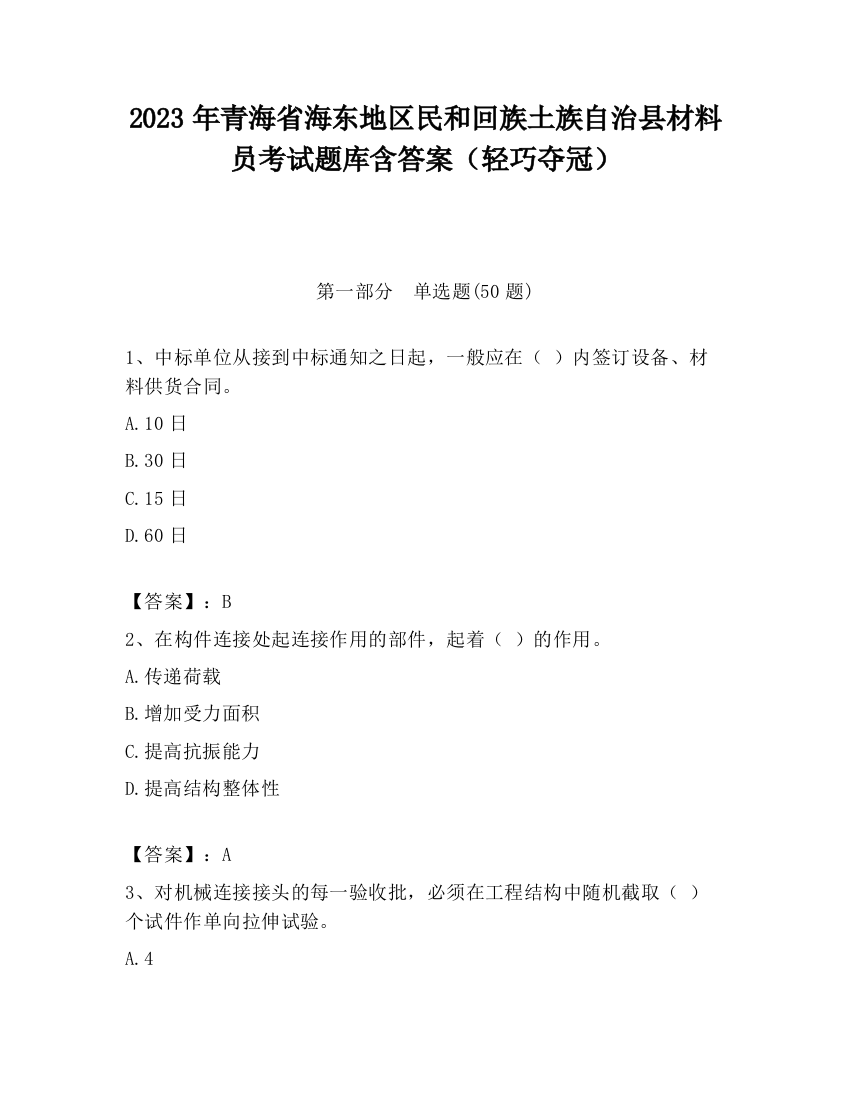 2023 年青海省海东地区民和回族土族自治县材料员考试题库含答案（轻巧夺冠）

第一部分　单选题(50 题)

1、中标单位从接到中标通知之日起，一般应在（ ）内签订设备、材料供货合同。

A.10 日

B.30 日

C.15 日

D.60 日

【答案】：B

2、在构件连接处起连接作用的部件，起着（ ）的作用。

A.传递荷载

B.增加受力面积

C.提高抗振能力

D.提高结构整体性

【答案】：A

3、对机械连接接头的每一验收批，必须在工程结构中随机截取（ ）个试件作单向拉伸试验。

A.4